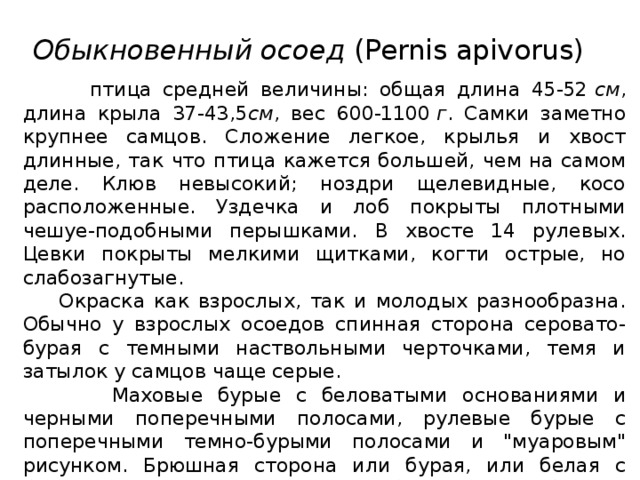 Обыкновенный осоед (Pernis apivorus)

птица средней величины: общая длина 45-52 см, длина крыла 37-43,5см, вес 600-1100 г. Самки заметно крупнее самцов. Сложение легкое, крылья и хвост длинные, так что птица кажется большей, чем на самом деле. Клюв невысокий; ноздри щелевидные, косо расположенные. Уздечка и лоб покрыты плотными чешуе-подобными перышками. В хвосте 14 рулевых. Цевки покрыты мелкими щитками, когти острые, но слабозагнутые.

Окраска как взрослых, так и молодых разнообразна. Обычно у взрослых осоедов спинная сторона серовато-бурая с темными наствольными черточками, темя и затылок у самцов чаще серые.

Маховые бурые с беловатыми основаниями и черными поперечными полосами, рулевые бурые с поперечными темно-бурыми полосами и "муаровым" рисунком. Брюшная сторона или бурая, или белая с